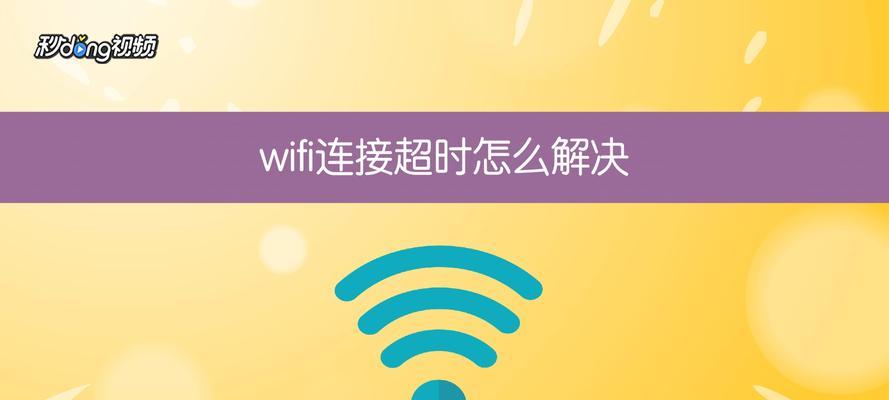 秒dong视频

wifi连接超时怎么解决